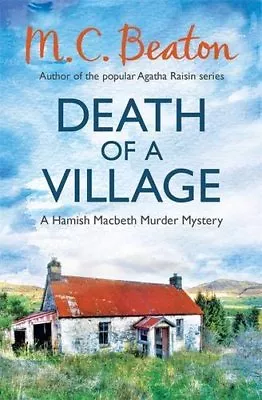 M.C. Beaton

Author of the popular Agatha Raisin series

DEATH OF A VILLAGE

A Hamish Macbeth Murder Mystery